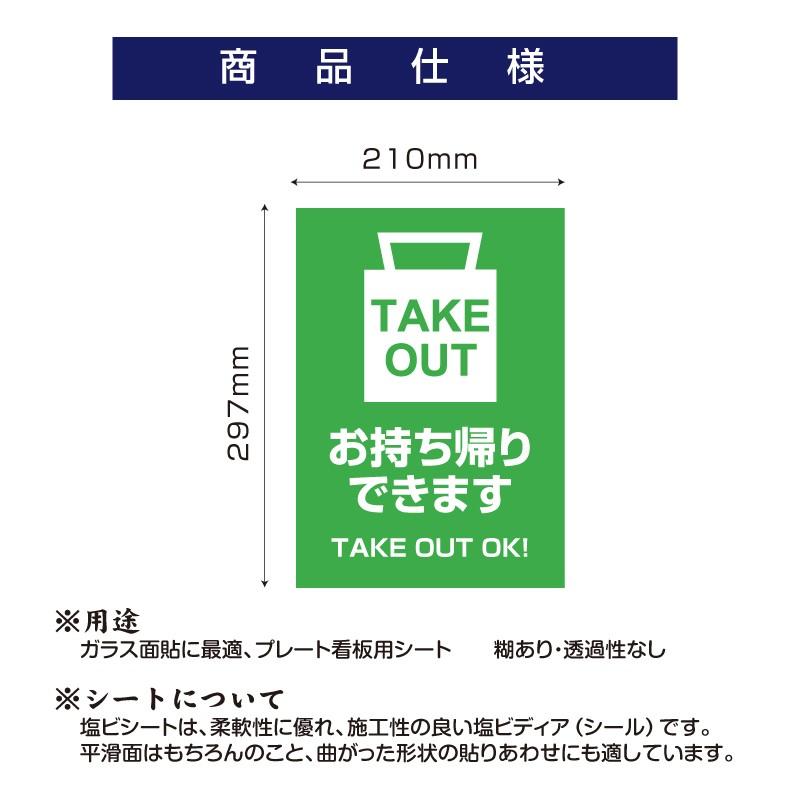 商品仕様

210mm

297mm

TAKE OUT

お持ち帰りできます

TAKE OUT OK!

※用途
ガラス面貼に最適、プレート看板用シート　　糊あり・透過性なし

※シートについて
塩ビシートは、柔軟性に優れ、施工性の良い塩ビディア（シール）です。
平滑面はもちろんのこと、曲がった形状の貼りあわせにも適しています。